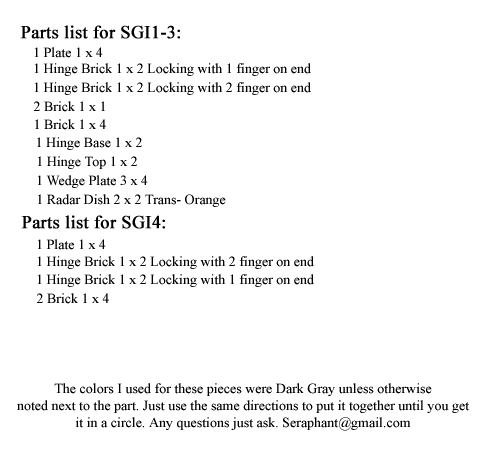 Parts list for SGI1-3:
1 Plate 1 x 4
1 Hinge Brick 1 x 2 Locking with 1 finger on end
1 Hinge Brick 1 x 2 Locking with 2 finger on end
2 Brick 1 x 1
1 Brick 1 x 4
1 Hinge Base 1 x 2
1 Hinge Top 1 x 2
1 Wedge Plate 3 x 4
1 Radar Dish 2 x 2 Trans- Orange

Parts list for SGI4:
1 Plate 1 x 4
1 Hinge Brick 1 x 2 Locking with 2 finger on end
1 Hinge Brick 1 x 2 Locking with 1 finger on end
2 Brick 1 x 4

The colors I used for these pieces were Dark Gray unless otherwise noted next to the part. Just use the same directions to put it together until you get it in a circle. Any questions just ask. Seraphant@gmail.com